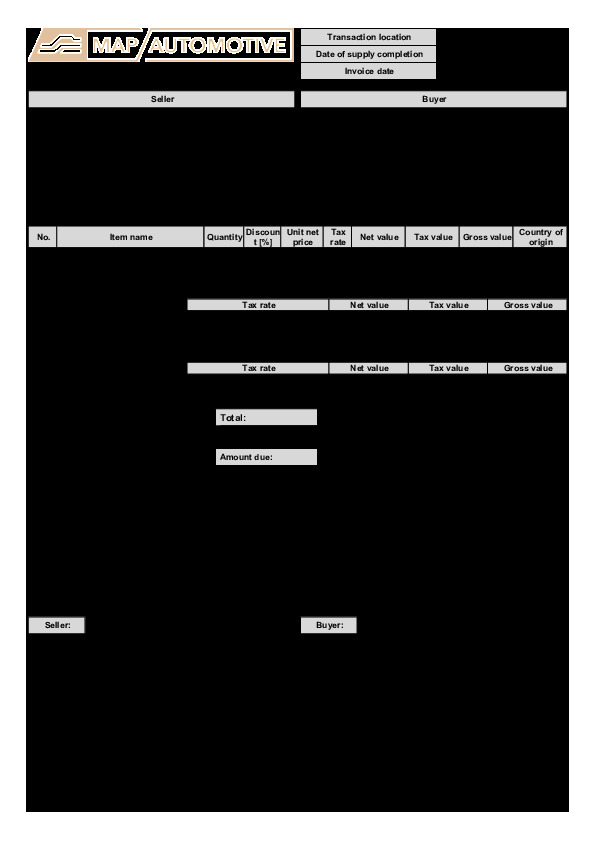 MAP AUTOMOTIVE

Transaction location
Date of supply completion
Invoice date

Seller

Buyer

| No. | Item name | Quantity | Discount [%] | Unit net price | Tax rate | Net value | Tax value | Gross value | Country of origin |
|---|---|---|---|---|---|---|---|---|---|

| Tax rate | Net value | Tax value | Gross value |
|---|---|---|---|

| Tax rate | Net value | Tax value | Gross value |
|---|---|---|---|

Total:

Amount due:

Seller:

Buyer: